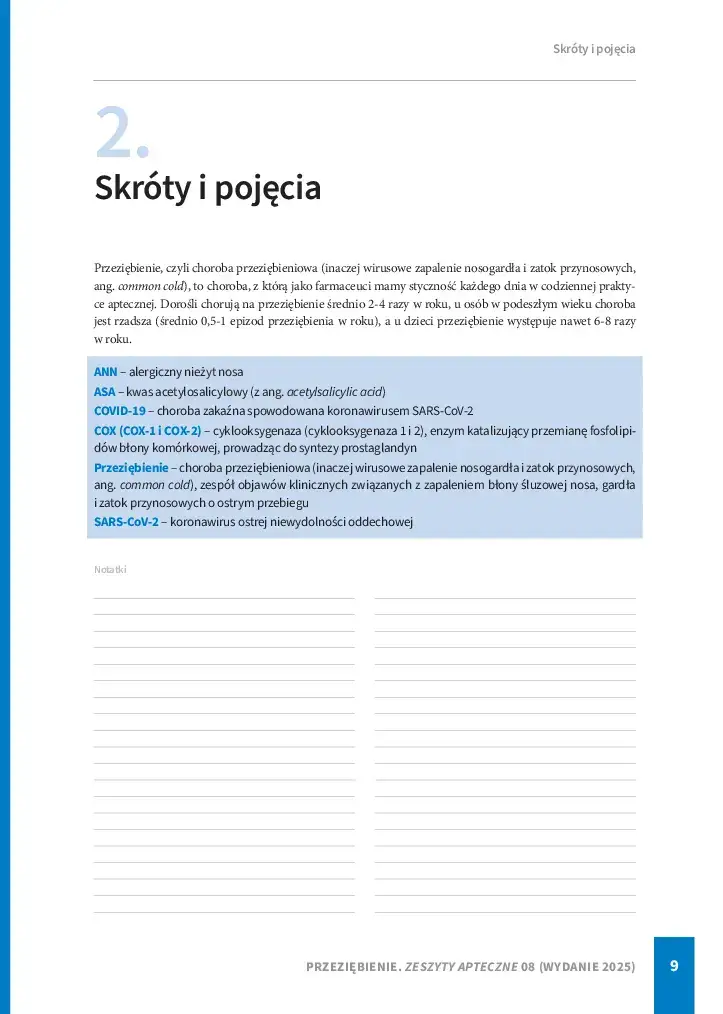 Skróty i pojęcia

2.

Skróty i pojęcia

Przeziębienie, czyli choroba przeziębieniowa (inaczej wirusowe zapalenie nosogardła i zatok przynosowych, ang. common cold), to choroba, z którą jako farmaceuci mamy styczność każdego dnia w codziennej praktyce aptecznej. Dorośli chorują na przeziębienie średnio 2-4 razy w roku, u osób w podeszłym wieku choroba jest rzadsza (średnio 0,5-1 epizod przeziębienia w roku), a u dzieci przeziębienie występuje nawet 6-8 razy w roku.

ANN – alergiczny nieżyt nosa
ASA – kwas acetylosalicylowy (z ang. acetylsalicylic acid)
COVID-19 – choroba zakaźna spowodowana koronawirusem SARS-CoV-2
COX (COX-1 i COX-2) – cyklooksygenaza (cyklooksygenaza 1 i 2), enzym katalizujący przemianę fosfolipidów błony komórkowej, prowadząc do syntezy prostaglandyn
Przeziębienie – choroba przeziębieniowa (inaczej wirusowe zapalenie nosogardła i zatok przynosowych, ang. common cold), zespół objawów klinicznych związanych z zapaleniem błony śluzowej nosa, gardła i zatok przynosowych o ostrym przebiegu
SARS-CoV-2 – koronawirus ostrej niewydolności oddechowej

Notatki

PRZEZIĘBIENIE. ZESZYTY APTECZNE 08 (WYDANIE 2025) 9